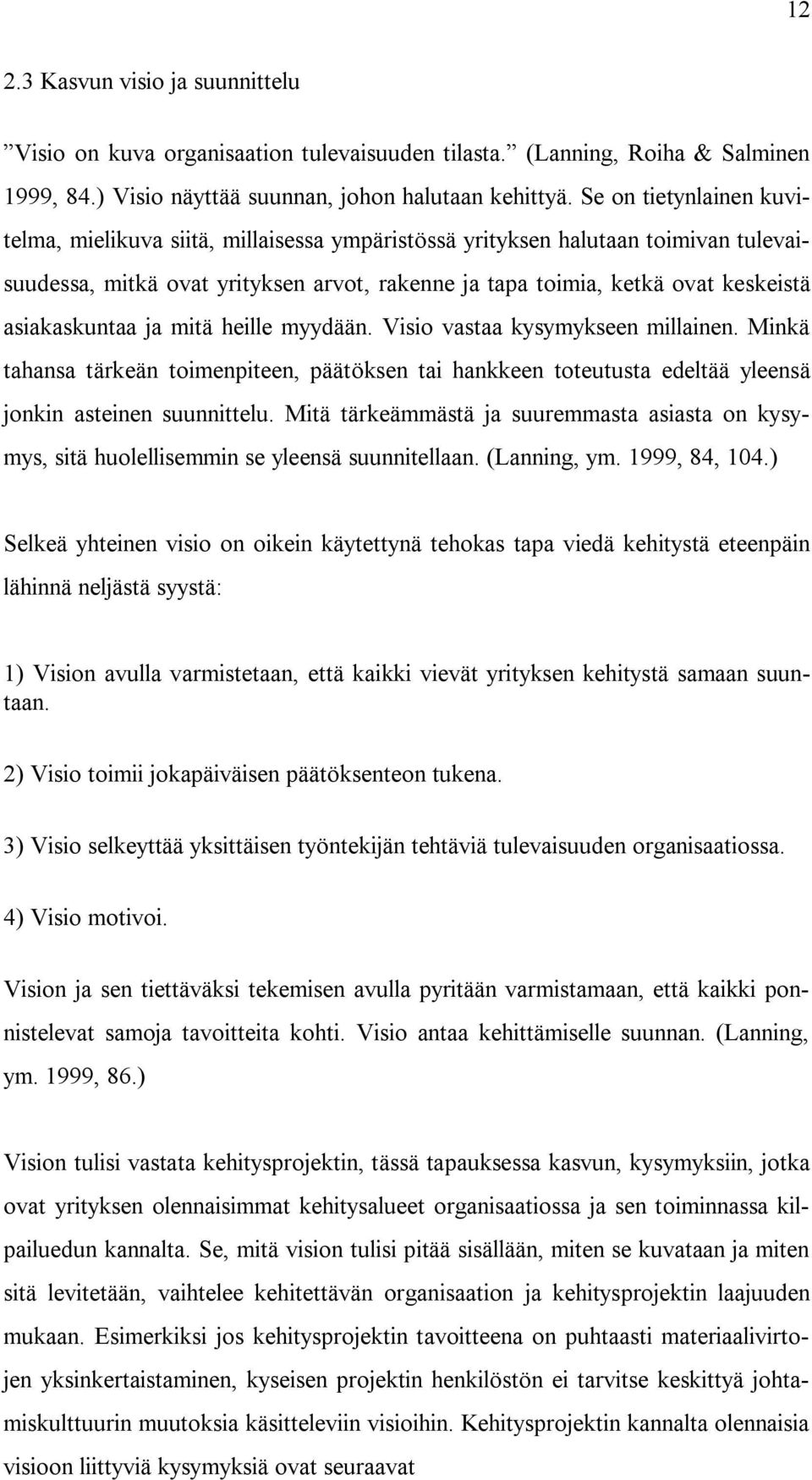 12

2.3 Kasvun visio ja suunnittelu

”Visio on kuva organisaation tulevaisuuden tilasta.” (Lanning, Roiha & Salminen 1999, 84.) Visio näyttää suunnan, johon halutaan kehittyä. Se on tietynlainen kuvitelma, mielikuva siitä, millaisessa ympäristössä yrityksen halutaan toimivan tulevaisuudessa, mitkä ovat yrityksen arvot, rakenne ja tapa toimia, ketkä ovat keskeistä asiakaskuntaa ja mitä heille myydään. Visio vastaa kysymykseen millainen. Minkä tahansa tärkeän toimenpiteen, päätöksen tai hankkeen toteutusta edeltää yleensä jonkin asteinen suunnittelu. Mitä tärkeämmästä ja suuremmasta asiasta on kysymys, sitä huolellisemmin se yleensä suunnitellaan. (Lanning, ym. 1999, 84, 104.)

Selkeä yhteinen visio on oikein käytettynä tehokas tapa viedä kehitystä eteenpäin lähinnä neljästä syystä:

1) Vision avulla varmistetaan, että kaikki vievät yrityksen kehitystä samaan suuntaan.

2) Visio toimii jokapäiväisen päätöksenteon tukena.

3) Visio selkeyttää yksittäisen työntekijän tehtäviä tulevaisuuden organisaatiossa.

4) Visio motivoi.

Vision ja sen tiettäväksi tekemisen avulla pyritään varmistamaan, että kaikki ponnistelevat samoja tavoitteita kohti. Visio antaa kehittämiselle suunnan. (Lanning, ym. 1999, 86.)

Vision tulisi vastata kehitysprojektin, tässä tapauksessa kasvun, kysymyksiin, jotka ovat yrityksen olennaisimmat kehitysalueet organisaatiossa ja sen toiminnassa kilpailuedun kannalta. Se, mitä vision tulisi pitää sisällään, miten se kuvataan ja miten sitä levitetään, vaihtelee kehitettävän organisaation ja kehitysprojektin laajuuden mukaan. Esimerkiksi jos kehitysprojektin tavoitteena on puhtaasti materiaalivirtojen yksinkertaistaminen, kyseisen projektin henkilöstön ei tarvitse keskittyä johtamiskulttuurin muutoksia käsitteleviin visioihin. Kehitysprojektin kannalta olennaisia visioon liittyviä kysymyksiä ovat seuraavat